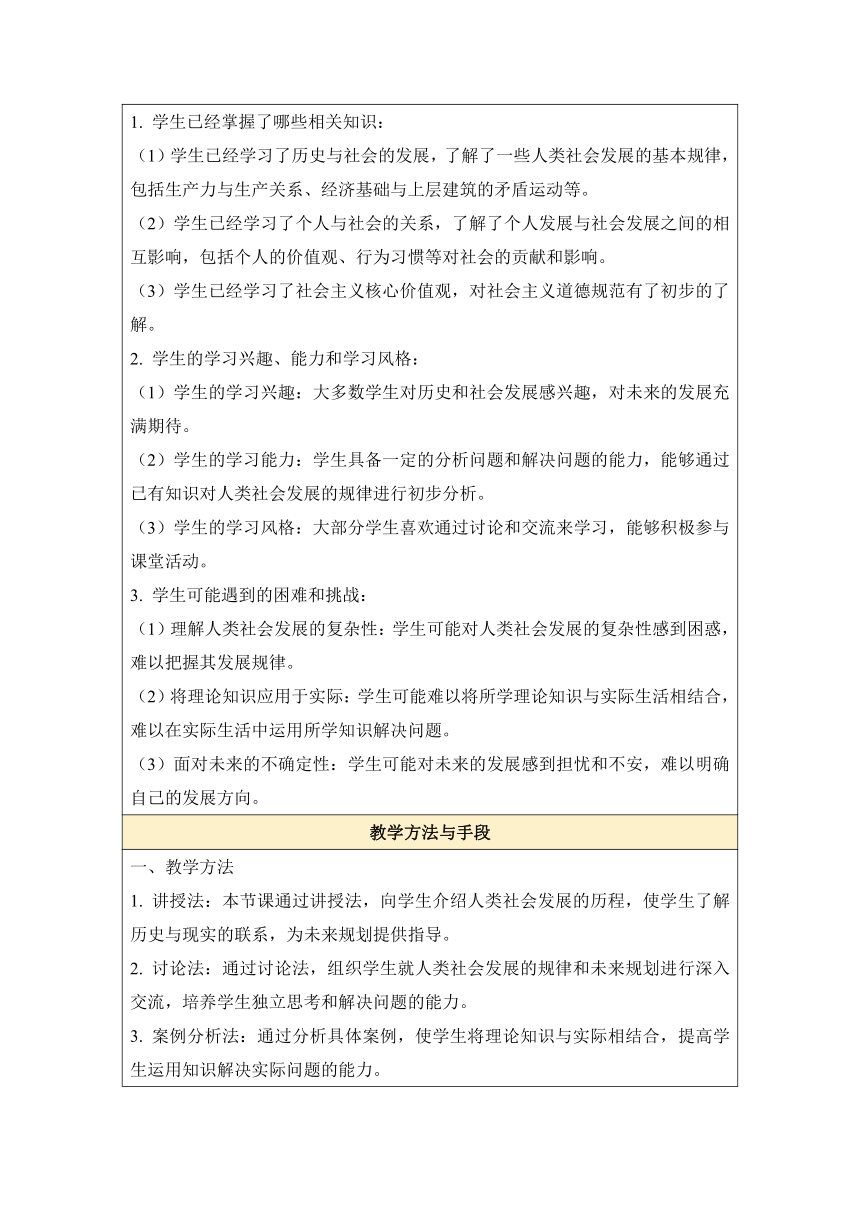 1. 学生已经掌握了哪些相关知识：

（1）学生已经学习了历史与社会的发展，了解了一些人类社会发展的基本规律，包括生产力与生产关系、经济基础与上层建筑的矛盾运动等。

（2）学生已经学习了个人与社会的关系，了解了个人发展与社会发展之间的相互影响，包括个人的价值观、行为习惯等对社会的贡献和影响。

（3）学生已经学习了社会主义核心价值观，对社会主义道德规范有了初步的了解。

2. 学生的学习兴趣、能力和学习风格：

（1）学生的学习兴趣：大多数学生对历史和社会发展感兴趣，对未来的发展充满期待。

（2）学生的学习能力：学生具备一定的分析问题和解决问题的能力，能够通过已有知识对人类社会发展的规律进行初步分析。

（3）学生的学习风格：大部分学生喜欢通过讨论和交流来学习，能够积极参与课堂活动。

3. 学生可能遇到的困难和挑战：

（1）理解人类社会发展的复杂性：学生可能对人类社会发展的复杂性感到困惑，难以把握其发展规律。

（2）将理论知识应用于实际：学生可能难以将所学理论知识与实际生活相结合，难以在实际生活中运用所学知识解决问题。

（3）面对未来的不确定性：学生可能对未来的发展感到担忧和不安，难以明确自己的发展方向。

教学方法与手段

一、教学方法

1. 讲授法：本节课通过讲授法，向学生介绍人类社会发展的历程，使学生了解历史与现实的联系，为未来规划提供指导。

2. 讨论法：通过讨论法，组织学生就人类社会发展的规律和未来规划进行深入交流，培养学生独立思考和解决问题的能力。

3. 案例分析法：通过分析具体案例，使学生将理论知识与实际相结合，提高学生运用知识解决实际问题的能力。